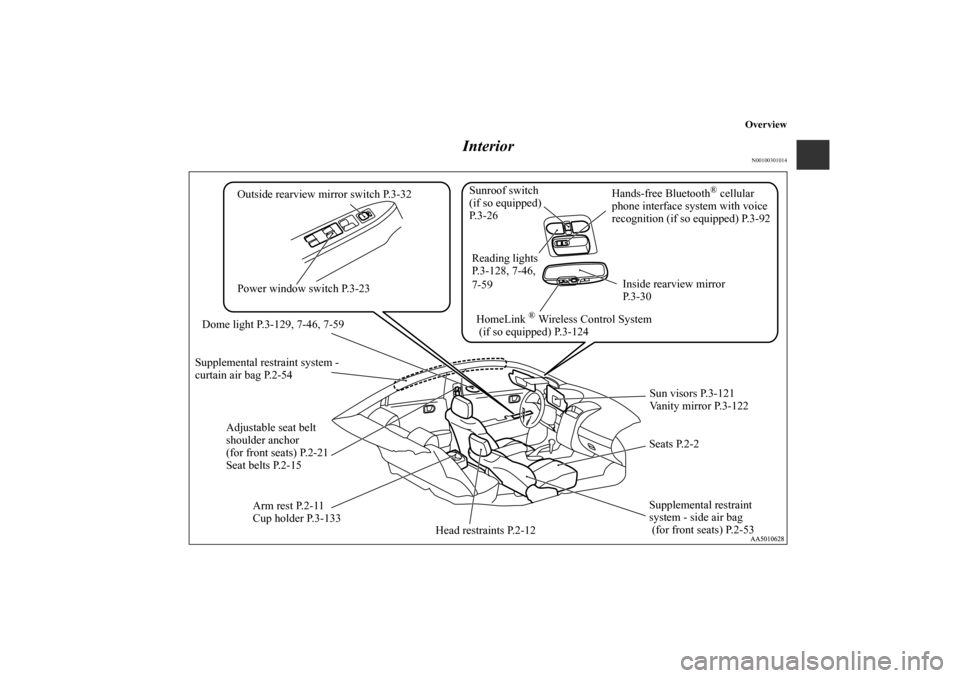 Overview

Interior

N00100301014

Outside rearview mirror switch P.3-32

Power window switch P.3-23

Sunroof switch (if so equipped) P.3-26

Hands-free Bluetooth® cellular phone interface system with voice recognition (if so equipped) P.3-92

Reading lights P.3-128, 7-46, 7-59

Inside rearview mirror P.3-30

HomeLink ® Wireless Control System (if so equipped) P.3-124

Dome light P.3-129, 7-46, 7-59

Supplemental restraint system - curtain air bag P.2-54

Adjustable seat belt shoulder anchor (for front seats) P.2-21 Seat belts P.2-15

Arm rest P.2-11 Cup holder P.3-133

Head restraints P.2-12

Sun visors P.3-121 Vanity mirror P.3-122

Seats P.2-2

Supplemental restraint system - side air bag (for front seats) P.2-53

AA5010628

carmanualsonline.info